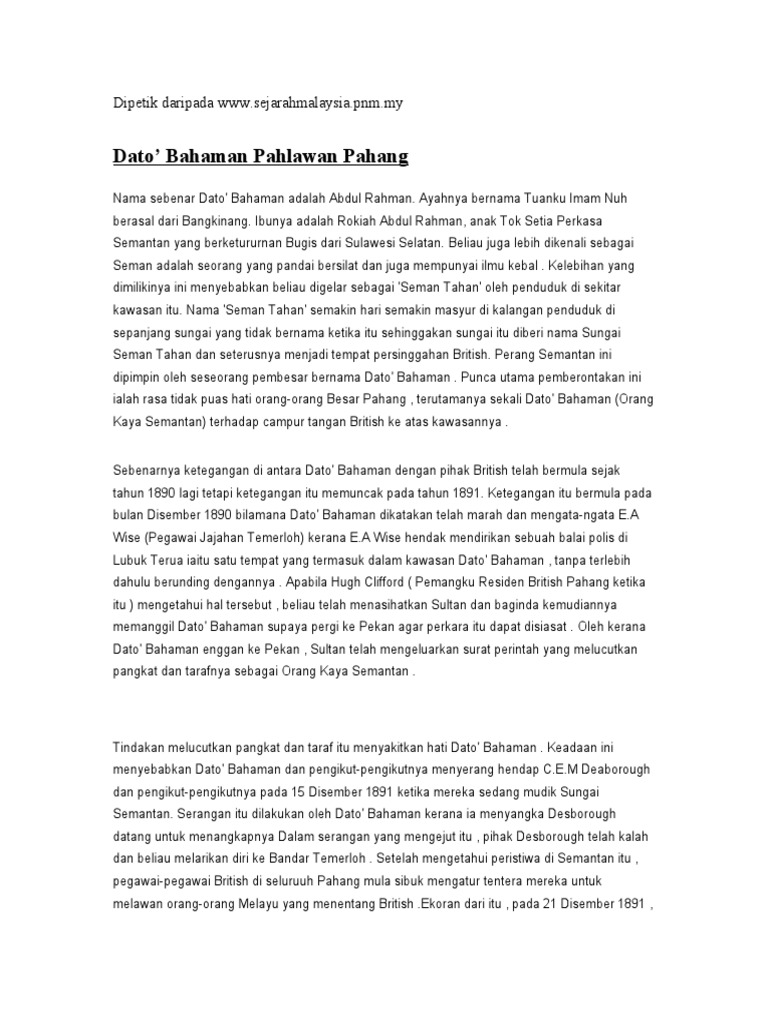 Dipetik daripada www.sejarahmalaysia.pnm.my

Dato' Bahaman Pahlawan Pahang

Nama sebenar Dato' Bahaman adalah Abdul Rahman. Ayahnya bernama Tuanku Imam Nuh berasal dari Bangkinang. Ibunya adalah Rokiah Abdul Rahman, anak Tok Setia Perkasa Semantan yang berketururnan Bugis dari Sulawesi Selatan. Beliau juga lebih dikenali sebagai Seman adalah seorang yang pandai bersilat dan juga mempunyai ilmu kebal . Kelebihan yang dimilikinya ini menyebabkan beliau digelar sebagai 'Seman Tahan' oleh penduduk di sekitar kawasan itu. Nama 'Seman Tahan' semakin hari semakin masyur di kalangan penduduk di sepanjang sungai yang tidak bernama ketika itu sehinggakan sungai itu diberi nama Sungai Seman Tahan dan seterusnya menjadi tempat persinggahan British. Perang Semantan ini dipimpin oleh seseorang pembesar bernama Dato' Bahaman . Punca utama pemberontakan ini ialah rasa tidak puas hati orang-orang Besar Pahang , terutamanya sekali Dato' Bahaman (Orang Kaya Semantan) terhadap campur tangan British ke atas kawasannya .

Sebenarnya ketegangan di antara Dato' Bahaman dengan pihak British telah bermula sejak tahun 1890 lagi tetapi ketegangan itu memuncak pada tahun 1891. Ketegangan itu bermula pada bulan Disember 1890 bilamana Dato' Bahaman dikatakan telah marah dan mengata-ngata E.A Wise (Pegawai Jajahan Temerloh) kerana E.A Wise hendak mendirikan sebuah balai polis di Lubuk Terua iaitu satu tempat yang termasuk dalam kawasan Dato' Bahaman , tanpa terlebih dahulu berunding dengannya . Apabila Hugh Clifford ( Pemangku Residen British Pahang ketika itu ) mengetahui hal tersebut , beliau telah menasihatkan Sultan dan baginda kemudiannya memanggil Dato' Bahaman supaya pergi ke Pekan agar perkara itu dapat disiasat . Oleh kerana Dato' Bahaman enggan ke Pekan , Sultan telah mengeluarkan surat perintah yang melucutkan pangkat dan tarafnya sebagai Orang Kaya Semantan .

Tindakan melucutkan pangkat dan taraf itu menyakitkan hati Dato' Bahaman . Keadaan ini menyebabkan Dato' Bahaman dan pengikut-pengikutnya menyerang hendap C.E.M Deaborough dan pengikut-pengikutnya pada 15 Disember 1891 ketika mereka sedang mudik Sungai Semantan. Serangan itu dilakukan oleh Dato' Bahaman kerana ia menyangka Desborough datang untuk menangkapnya Dalam serangan yang mengejut itu , pihak Desborough telah kalah dan beliau melarikan diri ke Bandar Temerloh . Setelah mengetahui peristiwa di Semantan itu , pegawai-pegawai British di seluruuh Pahang mula sibuk mengatur tentera mereka untuk melawan orang-orang Melayu yang menentang British .Ekoran dari itu , pada 21 Disember 1891 ,